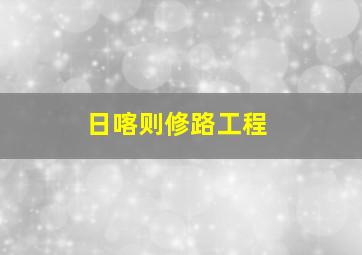 日喀则修路工程